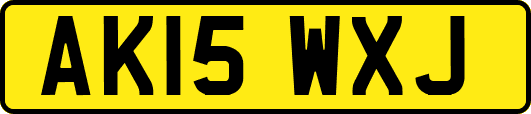 AK15 WXJ